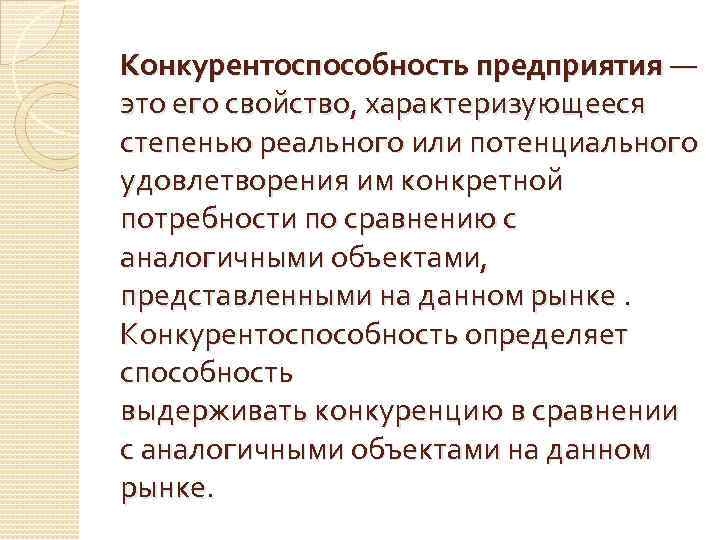 Конкурентоспособность предприятия — это его свойство, характеризующееся степенью реального или потенциального удовлетворения им конкретной потребности по сравнению с аналогичными объектами, представленными на данном рынке . Конкурентоспособность определяет способность
выдерживать конкуренцию в сравнении с аналогичными объектами на данном рынке.